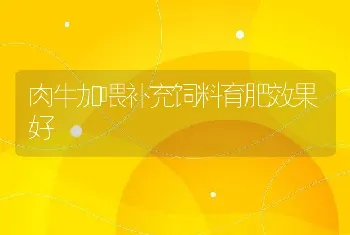 肉牛加喂补充饲料育肥效果好